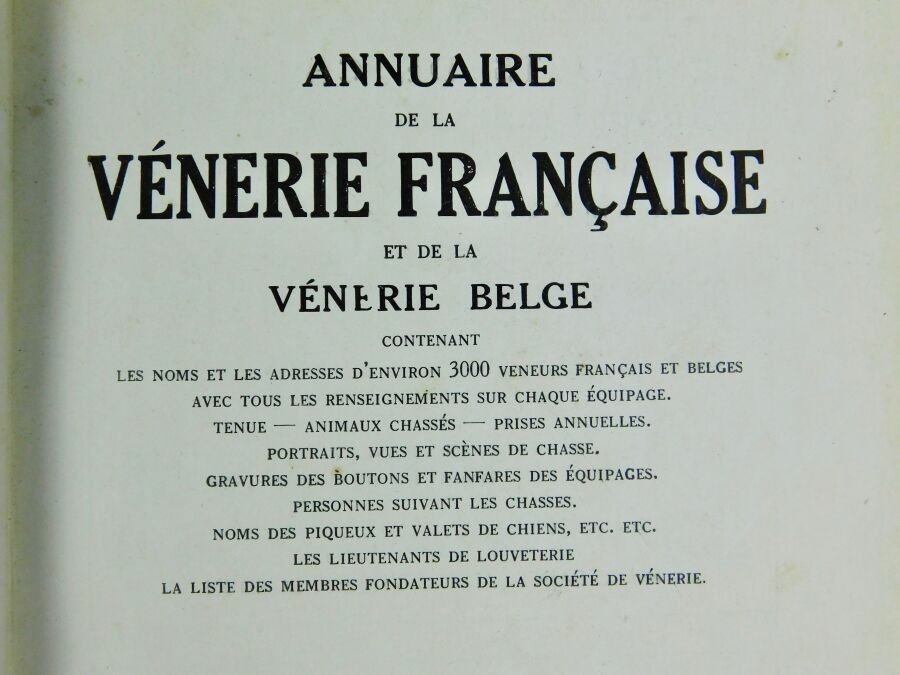 ANNUAIRE
DE LA
VÉNERIE FRANÇAISE
ET DE LA
VÉNERIE BELGE
CONTENANT
LES NOMS ET LES ADRESSES D'ENVIRON 3000 VENEURS FRANÇAIS ET BELGES
AVEC TOUS LES RENSEIGNEMENTS SUR CHAQUE ÉQUIPAGE.
TENUE — ANIMAUX CHASSÉS — PRISES ANNUELLES.
PORTRAITS, VUES ET SCÈNES DE CHASSE.
GRAVURES DES BOUTONS ET FANFARES DES ÉQUIPAGES.
PERSONNES SUIVANT LES CHASSES.
NOMS DES PIQUEUX ET VALETS DE CHIENS, ETC. ETC.
LES LIEUTENANTS DE LOUVETERIE
LA LISTE DES MEMBRES FONDATEURS DE LA SOCIÉTÉ DE VÉNERIE.